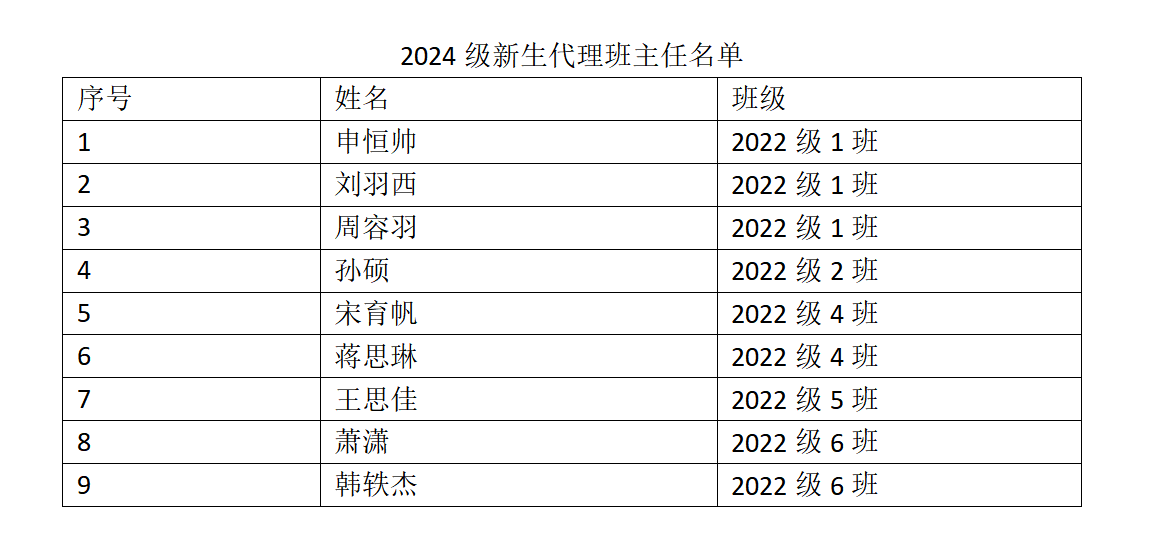 2024级新生代理班主任名单

| 序号 | 姓名 | 班级 |
|---|---|---|
| 1 | 申恒帅 | 2022级1班 |
| 2 | 刘羽西 | 2022级1班 |
| 3 | 周容羽 | 2022级1班 |
| 4 | 孙硕 | 2022级2班 |
| 5 | 宋育帆 | 2022级4班 |
| 6 | 蒋思琳 | 2022级4班 |
| 7 | 王思佳 | 2022级5班 |
| 8 | 萧潇 | 2022级6班 |
| 9 | 韩轶杰 | 2022级6班 |